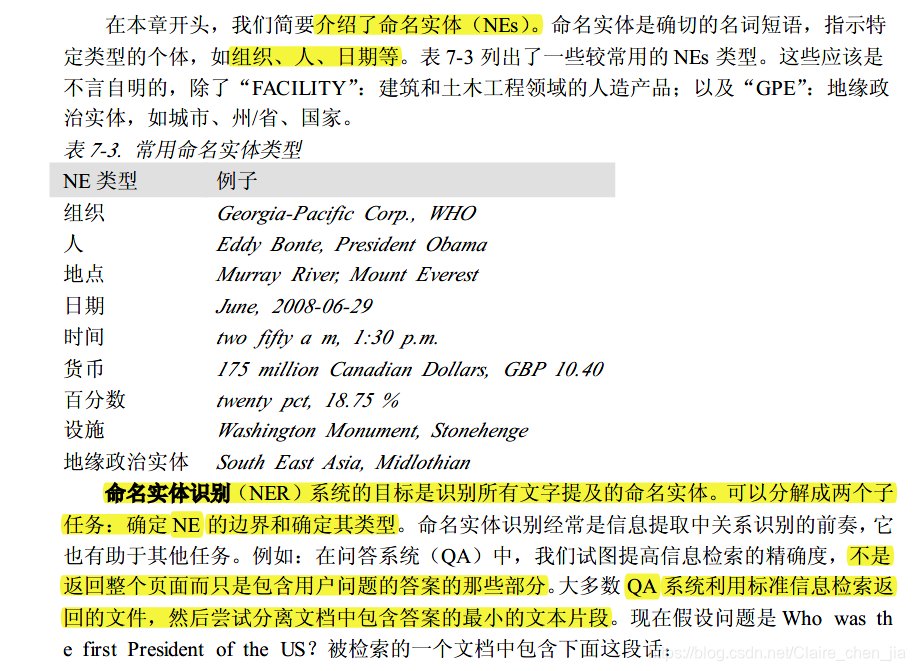 在本章开头，我们简要介绍了命名实体（NEs）。命名实体是确切的名词短语，指示特定类型的个体，如组织、人、日期等。表 7-3 列出了一些较常用的 NEs 类型。这些应该是不言自明的，除了“FACILITY”：建筑和土木工程领域的人造产品；以及“GPE”：地缘政治实体，如城市、州/省、国家。

表 7-3. 常用命名实体类型

| NE 类型 | 例子 |
|---|---|
| 组织 | Georgia-Pacific Corp., WHO |
| 人 | Eddy Bonte, President Obama |
| 地点 | Murray River, Mount Everest |
| 日期 | June, 2008-06-29 |
| 时间 | two fifty a m, 1:30 p.m. |
| 货币 | 175 million Canadian Dollars, GBP 10.40 |
| 百分数 | twenty pct, 18.75 % |
| 设施 | Washington Monument, Stonehenge |
| 地缘政治实体 | South East Asia, Midlothian |

命名实体识别（NER）系统的目标是识别所有文字提及的命名实体。可以分解成两个子任务：确定 NE 的边界和确定其类型。命名实体识别经常是信息提取中关系识别的前奏，它也有助于其他任务。例如：在问答系统（QA）中，我们试图提高信息检索的精确度，不是返回整个页面而只是包含用户问题的答案的那些部分。大多数 QA 系统利用标准信息检索返回的文件，然后尝试分离文档中包含答案的最小的文本片段。现在假设问题是 Who was the first President of the US？被检索的一个文档中包含下面这段话：

https://blog.csdn.net/Claire_chen_jia